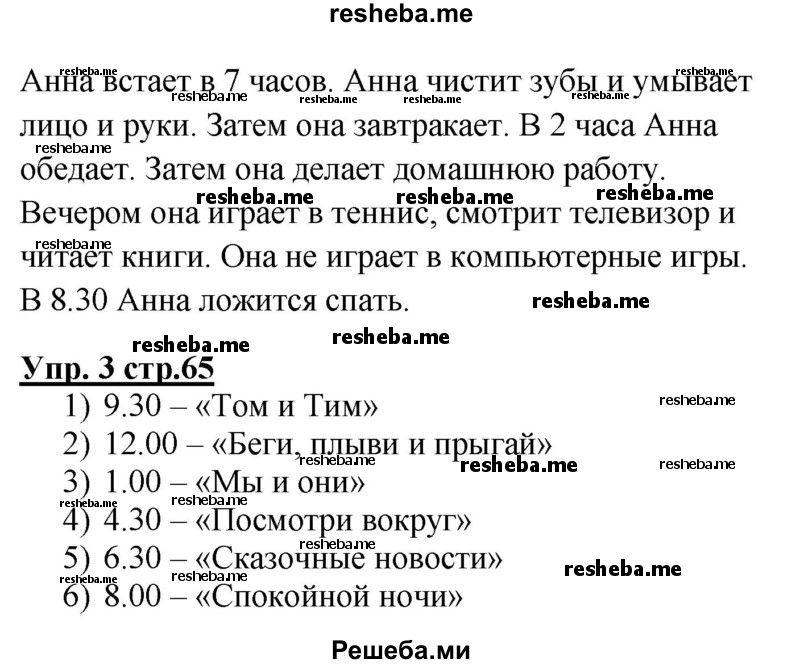 resheba.me

Анна встает в 7 часов. Анна чистит зубы и умывает лицо и руки. Затем она завтракает. В 2 часа Анна обедает. Затем она делает домашнюю работу. Вечером она играет в теннис, смотрит телевизор и читает книги. Она не играет в компьютерные игры. В 8.30 Анна ложится спать.

Упр. 3 стр.65

1) 9.30 – «Том и Тим»
2) 12.00 – «Беги, плыви и прыгай»
3) 1.00 – «Мы и они»
4) 4.30 – «Посмотри вокруг»
5) 6.30 – «Сказочные новости»
6) 8.00 – «Спокойной ночи»

Решеба.ми